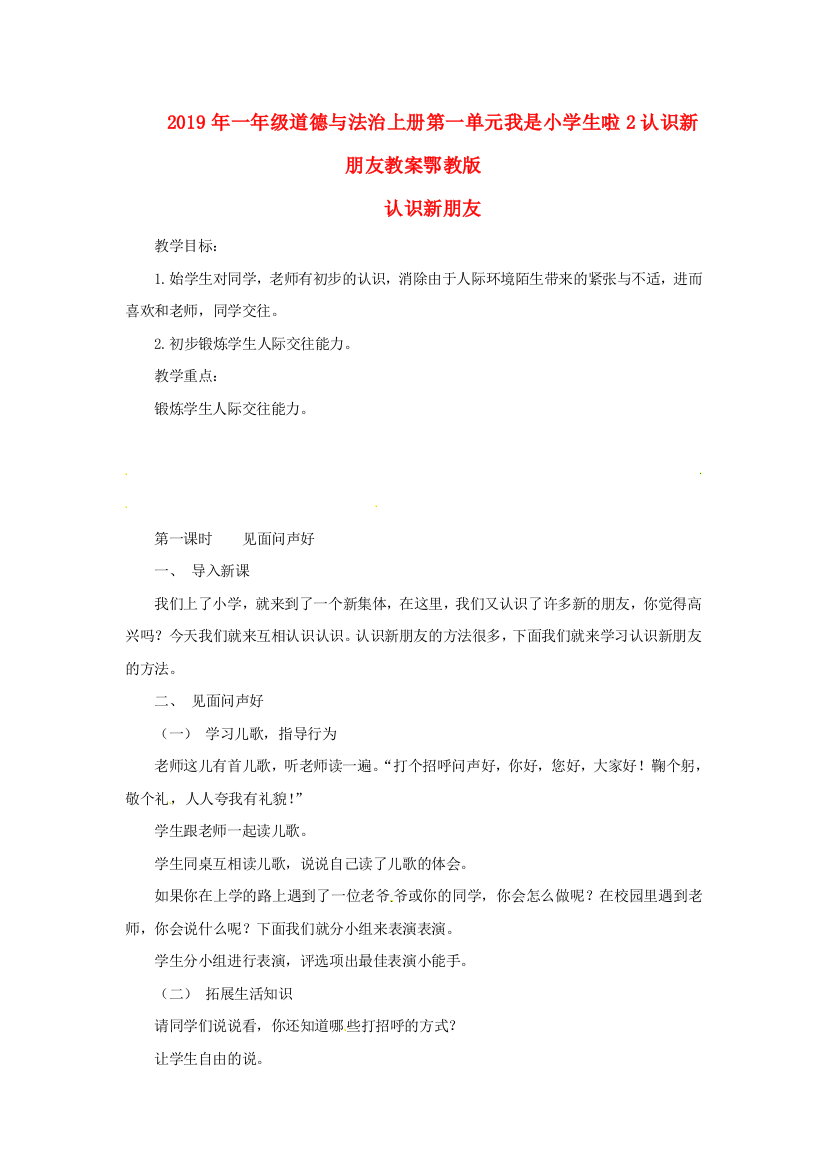 2019年一年级道德与法治上册第一单元我是小学生啦2认识新朋友教案鄂教版

认识新朋友

教学目标：

1.始学生对同学，老师有初步的认识，消除由于人际环境陌生带来的紧张与不适，进而喜欢和老师，同学交往。

2.初步锻炼学生人际交往能力。

教学重点：

锻炼学生人际交往能力。

第一课时　　见面问声好

一、　导入新课

我们上了小学，就来到了一个新集体，在这里，我们又认识了许多新的朋友，你觉得高兴吗？今天我们就来互相认识认识。认识新朋友的方法很多，下面我们就来学习认识新朋友的方法。

二、　见面问声好

（一）　学习儿歌，指导行为

老师这儿有首儿歌，听老师读一遍。“打个招呼问声好，你好，您好，大家好！鞠个躬，敬个礼，人人夸我有礼貌！”

学生跟老师一起读儿歌。

学生同桌互相读儿歌，说说自己读了儿歌的体会。

如果你在上学的路上遇到了一位老爷爷或你的同学，你会怎么做呢？在校园里遇到老师，你会说什么呢？下面我们就分小组来表演表演。

学生分小组进行表演，评选项出最佳表演小能手。

（二）　拓展生活知识

请同学们说说看，你还知道哪些打招呼的方式？

让学生自由的说。